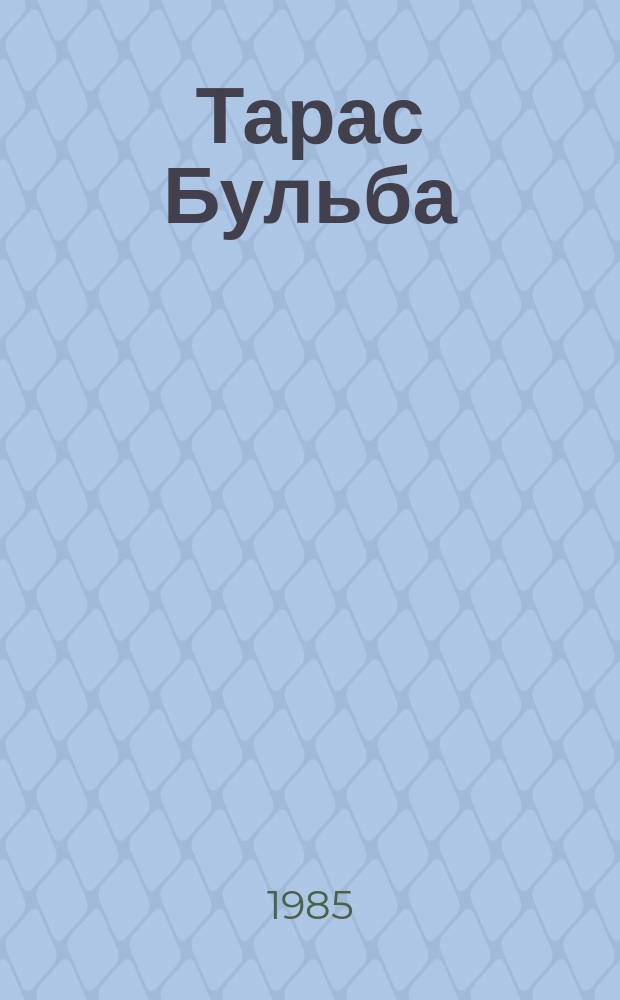 Тарас Бульба

1985